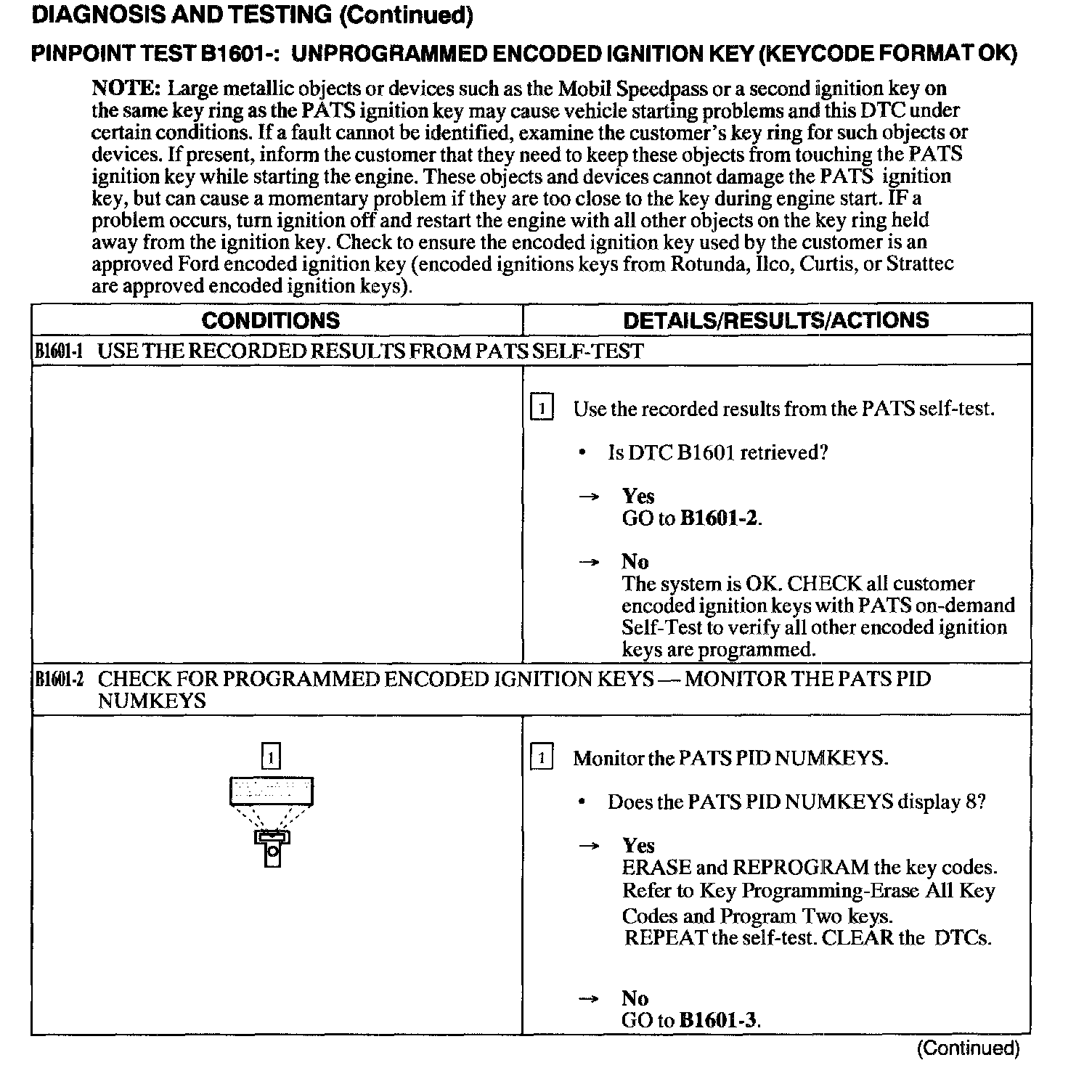 DIAGNOSIS AND TESTING (Continued)

PINPOINT TEST B1601-: UNPROGRAMMED ENCODED IGNITION KEY (KEYCODE FORMAT OK)

NOTE: Large metallic objects or devices such as the Mobil Speedpass or a second ignition key on the same key ring as the PATS ignition key may cause vehicle starting problems and this DTC under certain conditions. If a fault cannot be identified, examine the customer's key ring for such objects or devices. If present, inform the customer that they need to keep these objects from touching the PATS ignition key while starting the engine. These objects and devices cannot damage the PATS ignition key, but can cause a momentary problem if they are too close to the key during engine start. IF a problem occurs, turn ignition off and restart the engine with all other objects on the key ring held away from the ignition key. Check to ensure the encoded ignition key used by the customer is an approved Ford encoded ignition key (encoded ignitions keys from Rotunda, Ilco, Curtis, or Strattec are approved encoded ignition keys).

| CONDITIONS | DETAILS/RESULTS/ACTIONS |
|---|---|
| B1601-1 USE THE RECORDED RESULTS FROM PATS SELF-TEST | |
| | 1 Use the recorded results from the PATS self-test. • Is DTC B1601 retrieved? → Yes GO to B1601-2. → No The system is OK. CHECK all customer encoded ignition keys with PATS on-demand Self-Test to verify all other encoded ignition keys are programmed. |
| B1601-2 CHECK FOR PROGRAMMED ENCODED IGNITION KEYS — MONITOR THE PATS PID NUMKEYS | |
| 1 | 1 Monitor the PATS PID NUMKEYS. • Does the PATS PID NUMKEYS display 8? → Yes ERASE and REPROGRAM the key codes. Refer to Key Programming-Erase All Key Codes and Program Two keys. REPEAT the self-test. CLEAR the DTCs. → No GO to B1601-3. |

(Continued)